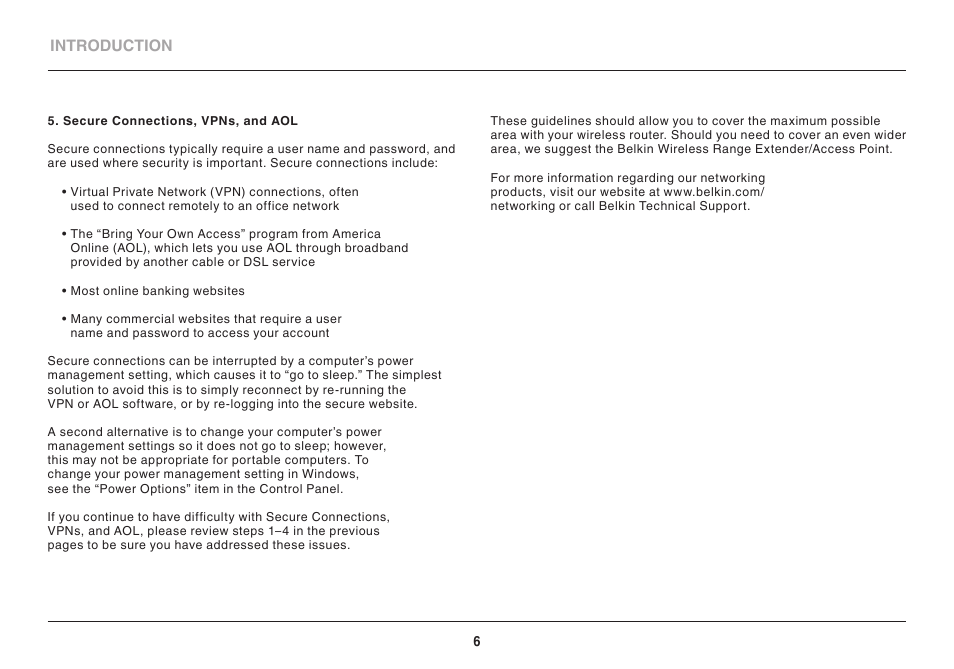 INTRODUCTION

5. Secure Connections, VPNs, and AOL

Secure connections typically require a user name and password, and are used where security is important. Secure connections include:

• Virtual Private Network (VPN) connections, often used to connect remotely to an office network

• The “Bring Your Own Access” program from America Online (AOL), which lets you use AOL through broadband provided by another cable or DSL service

• Most online banking websites

• Many commercial websites that require a user name and password to access your account

Secure connections can be interrupted by a computer’s power management setting, which causes it to “go to sleep.” The simplest solution to avoid this is to simply reconnect by re-running the VPN or AOL software, or by re-logging into the secure website.

A second alternative is to change your computer’s power management settings so it does not go to sleep; however, this may not be appropriate for portable computers. To change your power management setting in Windows, see the “Power Options" item in the Control Panel.

If you continue to have difficulty with Secure Connections, VPNs, and AOL, please review steps 1–4 in the previous pages to be sure you have addressed these issues.

These guidelines should allow you to cover the maximum possible area with your wireless router. Should you need to cover an even wider area, we suggest the Belkin Wireless Range Extender/Access Point.

For more information regarding our networking products, visit our website at www.belkin.com/networking or call Belkin Technical Support.

6